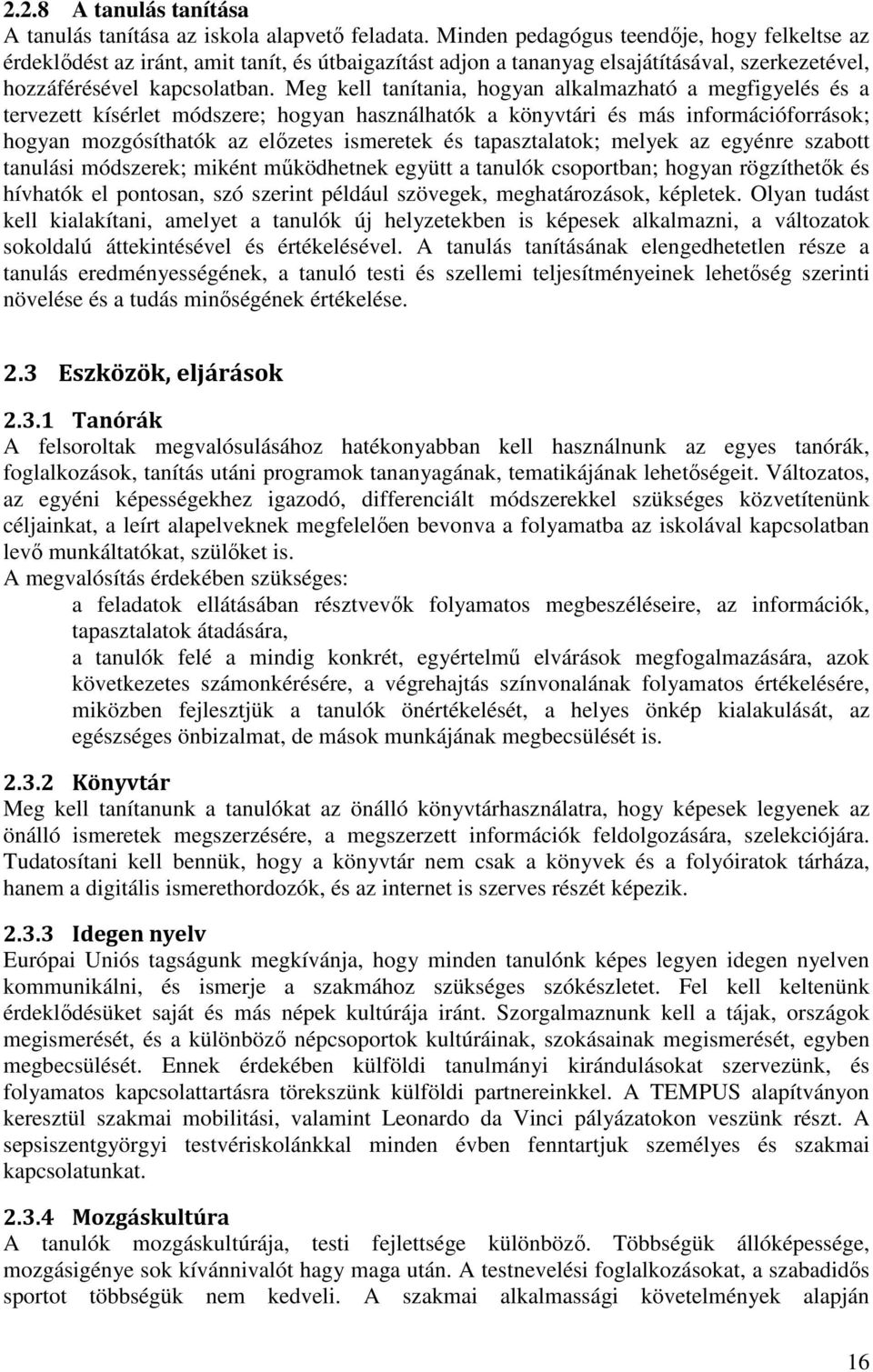 2.2.8 A tanulás tanítása
A tanulás tanítása az iskola alapvető feladata. Minden pedagógus teendője, hogy felkeltse az érdeklődést az iránt, amit tanít, és útbaigazítást adjon a tananyag elsajátításával, szerkezetével, hozzáférésével kapcsolatban. Meg kell tanítania, hogyan alkalmazható a megfigyelés és a tervezett kísérlet módszere; hogyan használhatók a könyvtári és más információforrások; hogyan mozgósíthatók az előzetes ismeretek és tapasztalatok; melyek az egyénre szabott tanulási módszerek; miként működhetnek együtt a tanulók csoportban; hogyan rögzíthetők és hívhatók el pontosan, szó szerint például szövegek, meghatározások, képletek. Olyan tudást kell kialakítani, amelyet a tanulók új helyzetekben is képesek alkalmazni, a változatok sokoldalú áttekintésével és értékelésével. A tanulás tanításának elengedhetetlen része a tanulás eredményességének, a tanuló testi és szellemi teljesítményeinek lehetőség szerinti növelése és a tudás minőségének értékelése.

2.3 Eszközök, eljárások

2.3.1 Tanórák
A felsoroltak megvalósulásához hatékonyabban kell használnunk az egyes tanórák, foglalkozások, tanítás utáni programok tananyagának, tematikájának lehetőségeit. Változatos, az egyéni képességekhez igazodó, differenciált módszerekkel szükséges közvetítenünk céljainkat, a leírt alapelveknek megfelelően bevonva a folyamatba az iskolával kapcsolatban levő munkáltatókat, szülőket is.
A megvalósítás érdekében szükséges:
a feladatok ellátásában résztvevők folyamatos megbeszéléseire, az információk, tapasztalatok átadására,
a tanulók felé a mindig konkrét, egyértelmű elvárások megfogalmazására, azok következetes számonkérésére, a végrehajtás színvonalának folyamatos értékelésére, miközben fejlesztjük a tanulók önértékelését, a helyes önkép kialakulását, az egészséges önbizalmat, de mások munkájának megbecsülését is.

2.3.2 Könyvtár
Meg kell tanítanunk a tanulókat az önálló könyvtárhasználatra, hogy képesek legyenek az önálló ismeretek megszerzésére, a megszerzett információk feldolgozására, szelekciójára. Tudatosítani kell bennük, hogy a könyvtár nem csak a könyvek és a folyóiratok tárháza, hanem a digitális ismerethordozók, és az internet is szerves részét képezik.

2.3.3 Idegen nyelv
Európai Uniós tagságunk megkívánja, hogy minden tanulónk képes legyen idegen nyelven kommunikálni, és ismerje a szakmához szükséges szókészletet. Fel kell keltenünk érdeklődésüket saját és más népek kultúrája iránt. Szorgalmaznunk kell a tájak, országok megismerését, és a különböző népcsoportok kultúráinak, szokásainak megismerését, egyben megbecsülését. Ennek érdekében külföldi tanulmányi kirándulásokat szervezünk, és folyamatos kapcsolattartásra törekszünk külföldi partnereinkkel. A TEMPUS alapítványon keresztül szakmai mobilitási, valamint Leonardo da Vinci pályázatokon veszünk részt. A sepsiszentgyörgyi testvériskolánkkal minden évben fenntartjuk személyes és szakmai kapcsolatunkat.

2.3.4 Mozgáskultúra
A tanulók mozgáskultúrája, testi fejlettsége különböző. Többségük állóképessége, mozgásigénye sok kívánnivalót hagy maga után. A testnevelési foglalkozásokat, a szabadidős sportot többségük nem kedveli. A szakmai alkalmassági követelmények alapján

16